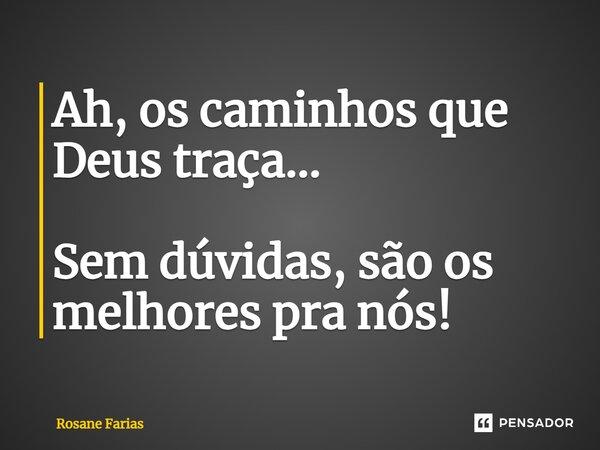 Ah, os caminhos que Deus traça...

Sem dúvidas, são os melhores pra nós!

Rosane Farias

PENSADOR